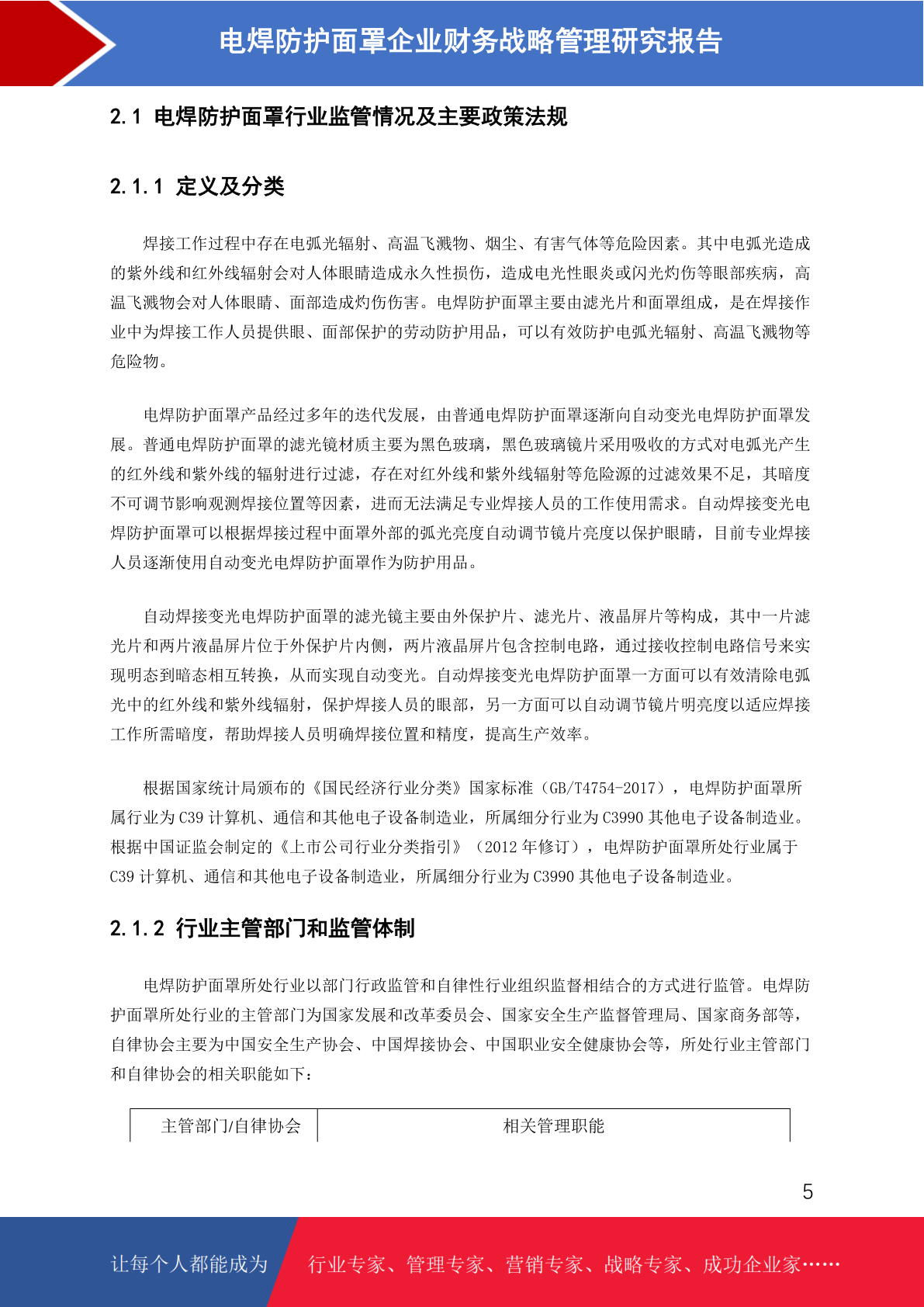 电焊防护面罩企业财务战略管理研究报告

2.1 电焊防护面罩行业监管情况及主要政策法规

2.1.1 定义及分类

焊接工作过程中存在电弧光辐射、高温飞溅物、烟尘、有害气体等危险因素。其中电弧光造成的紫外线和红外线辐射会对人体眼睛造成永久性损伤，造成电光性眼炎或闪光灼伤等眼部疾病，高温飞溅物会对人体眼睛、面部造成灼伤伤害。电焊防护面罩主要由滤光片和面罩组成，是在焊接作业中为焊接工作人员提供眼、面部保护的劳动防护用品，可以有效防护电弧光辐射、高温飞溅物等危险物。

电焊防护面罩产品经过多年的迭代发展，由普通电焊防护面罩逐渐向自动变光电焊防护面罩发展。普通电焊防护面罩的滤光镜材质主要为黑色玻璃，黑色玻璃镜片采用吸收的方式对电弧光产生的红外线和紫外线的辐射进行过滤，存在对红外线和紫外线辐射等危险源的过滤效果不足，其暗度不可调节影响观测焊接位置等因素，进而无法满足专业焊接人员的工作使用需求。自动焊接变光电焊防护面罩可以根据焊接过程中面罩外部的弧光亮度自动调节镜片亮度以保护眼睛，目前专业焊接人员逐渐使用自动变光电焊防护面罩作为防护用品。

自动焊接变光电焊防护面罩的滤光镜主要由外保护片、滤光片、液晶屏片等构成，其中一片滤光片和两片液晶屏片位于外保护片内侧，两片液晶屏片包含控制电路，通过接收控制电路信号来实现明态到暗态相互转换，从而实现自动变光。自动焊接变光电焊防护面罩一方面可以有效清除电弧光中的红外线和紫外线辐射，保护焊接人员的眼部，另一方面可以自动调节镜片明亮度以适应焊接工作所需暗度，帮助焊接人员明确焊接位置和精度，提高生产效率。

根据国家统计局颁布的《国民经济行业分类》国家标准（GB/T4754-2017），电焊防护面罩所属行业为 C39 计算机、通信和其他电子设备制造业，所属细分行业为 C3990 其他电子设备制造业。根据中国证监会制定的《上市公司行业分类指引》（2012 年修订），电焊防护面罩所处行业属于 C39 计算机、通信和其他电子设备制造业，所属细分行业为 C3990 其他电子设备制造业。

2.1.2 行业主管部门和监管体制

电焊防护面罩所处行业以部门行政监管和自律性行业组织监督相结合的方式进行监管。电焊防护面罩所处行业的主管部门为国家发展和改革委员会、国家安全生产监督管理局、国家商务部等，自律协会主要为中国安全生产协会、中国焊接协会、中国职业安全健康协会等，所处行业主管部门和自律协会的相关职能如下：

| 主管部门/自律协会 | 相关管理职能 |
|---|---|

5

让每个人都能成为 行业专家、管理专家、营销专家、战略专家、成功企业家……